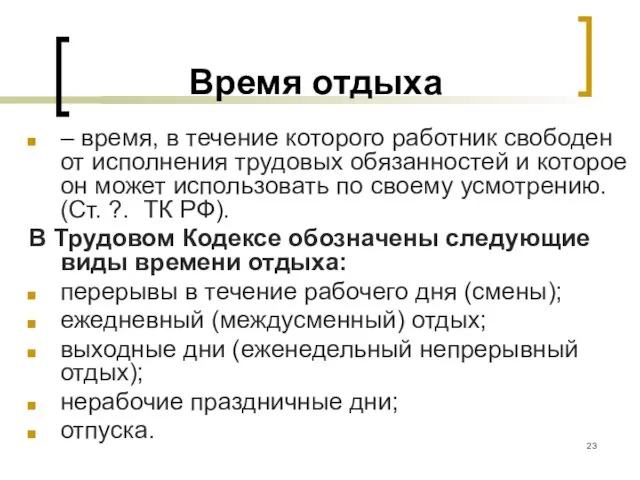 Время отдыха

– время, в течение которого работник свободен от исполнения трудовых обязанностей и которое он может использовать по своему усмотрению. (Ст. ?. ТК РФ).

В Трудовом Кодексе обозначены следующие виды времени отдыха:

перерывы в течение рабочего дня (смены);

ежедневный (междусменный) отдых;

выходные дни (еженедельный непрерывный отдых);

нерабочие праздничные дни;

отпуска.

23